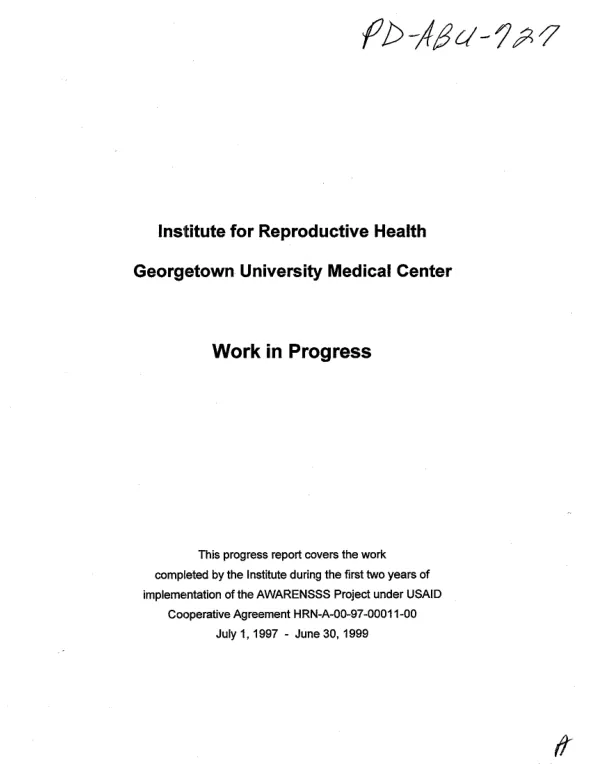 PD-ABU-727

Institute for Reproductive Health

Georgetown University Medical Center

Work in Progress

This progress report covers the work completed by the Institute during the first two years of implementation of the AWARENSSS Project under USAID Cooperative Agreement HRN-A-00-97-00011-00
July 1, 1997 - June 30, 1999

A